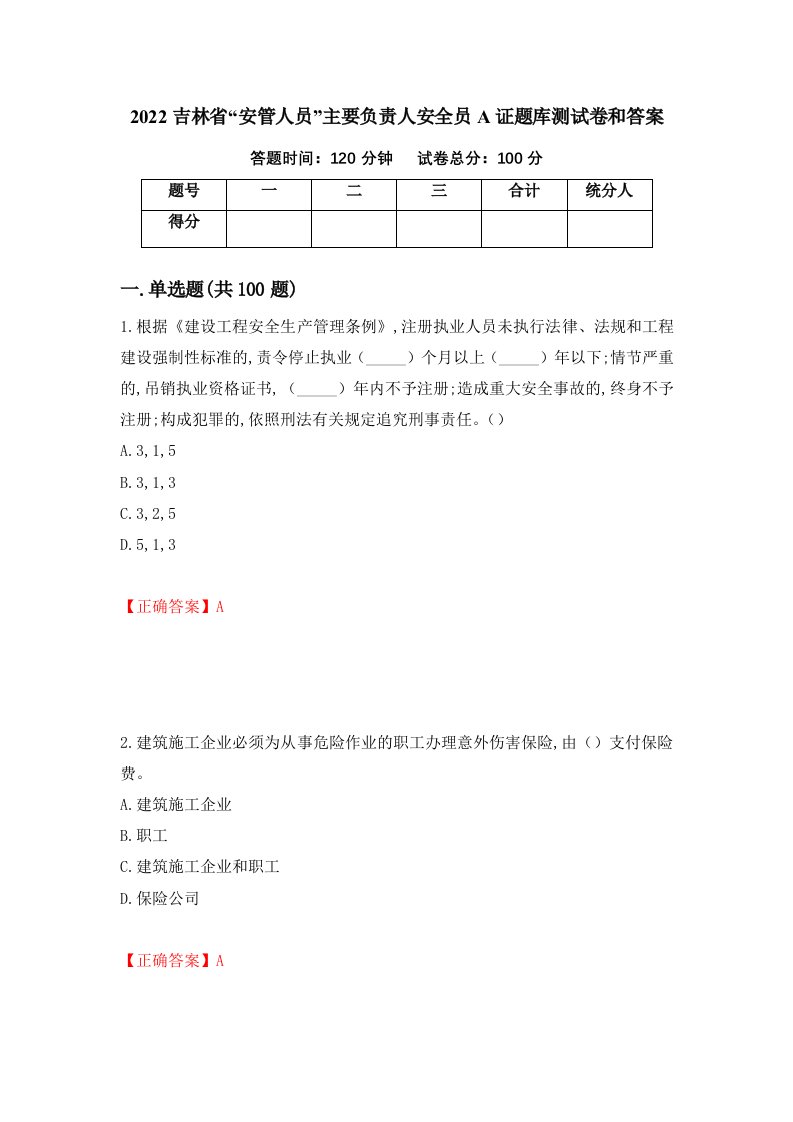 2022 吉林省“安管人员”主要负责人安全员 A 证题库测试卷和答案

答题时间：120 分钟　　试卷总分：100 分

| 题号 | 一 | 二 | 三 | 合计 | 统分人 |
|---|---|---|---|---|---|
| 得分 | | | | | |

一.单选题(共 100 题)

1.根据《建设工程安全生产管理条例》,注册执业人员未执行法律、法规和工程建设强制性标准的,责令停止执业（_____）个月以上（_____）年以下;情节严重的,吊销执业资格证书,（_____）年内不予注册;造成重大安全事故的,终身不予注册;构成犯罪的,依照刑法有关规定追究刑事责任。（）

A.3,1,5

B.3,1,3

C.3,2,5

D.5,1,3

【正确答案】A

2.建筑施工企业必须为从事危险作业的职工办理意外伤害保险,由（）支付保险费。

A.建筑施工企业

B.职工

C.建筑施工企业和职工

D.保险公司

【正确答案】A